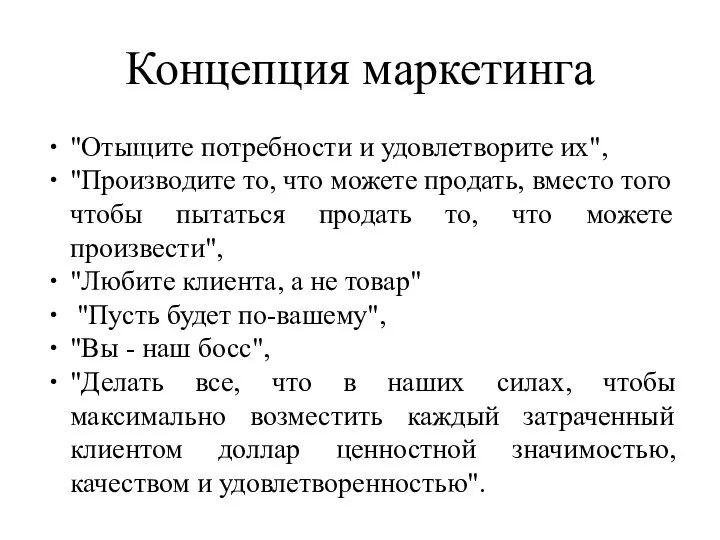 Концепция маркетинга

• "Отыщите потребности и удовлетворите их",
• "Производите то, что можете продать, вместо того чтобы пытаться продать то, что можете произвести",
• "Любите клиента, а не товар"
• "Пусть будет по-вашему",
• "Вы - наш босс",
• "Делать все, что в наших силах, чтобы максимально возместить каждый затраченный клиентом доллар ценностной значимостью, качеством и удовлетворенностью".